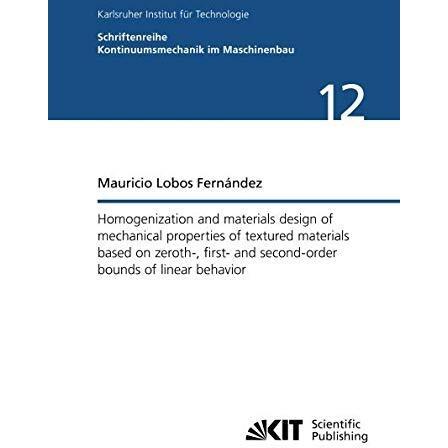 Karlsruher Institut für Technologie

Schriftenreihe
Kontinuumsmechanik im Maschinenbau

12

Mauricio Lobos Fernández

Homogenization and materials design of mechanical properties of textured materials based on zeroth-, first- and second-order bounds of linear behavior

KIT Scientific Publishing